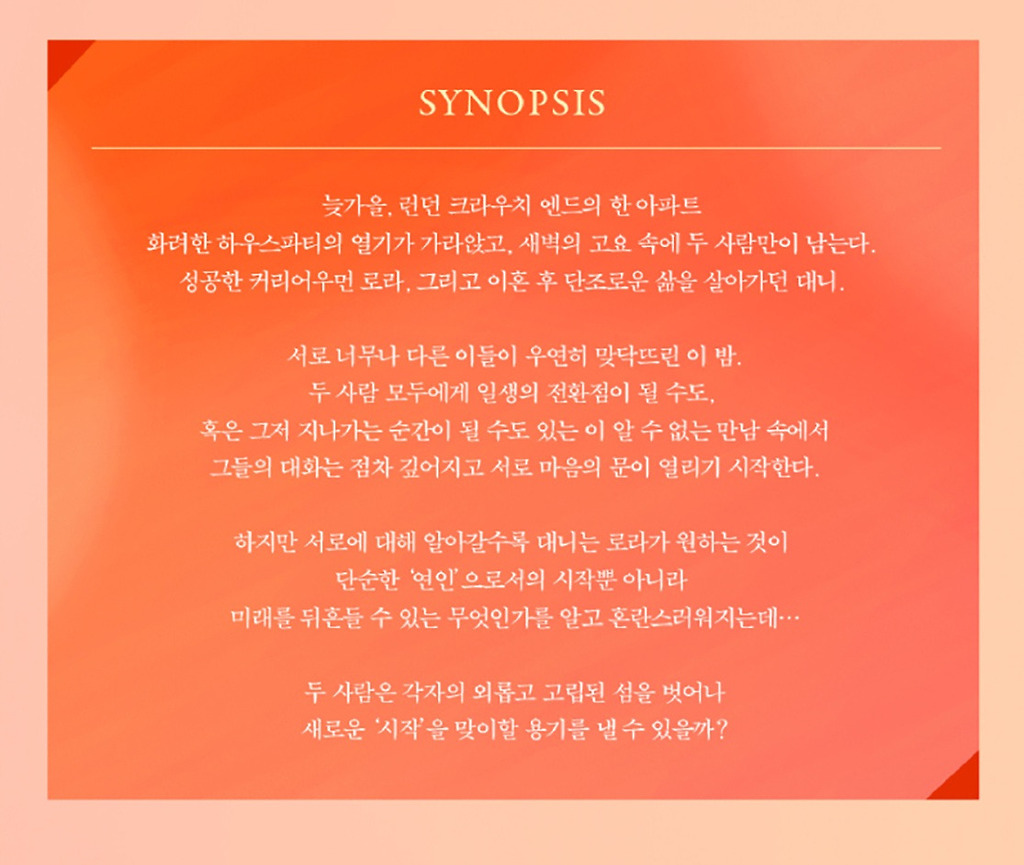 SYNOPSIS

늦가을, 런던 크라우치 엔드의 한 아파트
화려한 하우스파티의 열기가 가라앉고, 새벽의 고요 속에 두 사람만이 남는다.
성공한 커리어우먼 로라, 그리고 이혼 후 단조로운 삶을 살아가던 대니.

서로 너무나 다른 이들이 우연히 맞닥뜨린 이 밤.
두 사람 모두에게 일생의 전환점이 될 수도,
혹은 그저 지나가는 순간이 될 수도 있는 이 알 수 없는 만남 속에서
그들의 대화는 점차 깊어지고 서로 마음의 문이 열리기 시작한다.

하지만 서로에 대해 알아갈수록 대니는 로라가 원하는 것이
단순한 '연인'으로서의 시작뿐 아니라
미래를 뒤흔들 수 있는 무엇인가를 알고 혼란스러워지는데…

두 사람은 각자의 외롭고 고립된 섬을 벗어나
새로운 '시작'을 맞이할 용기를 낼 수 있을까?